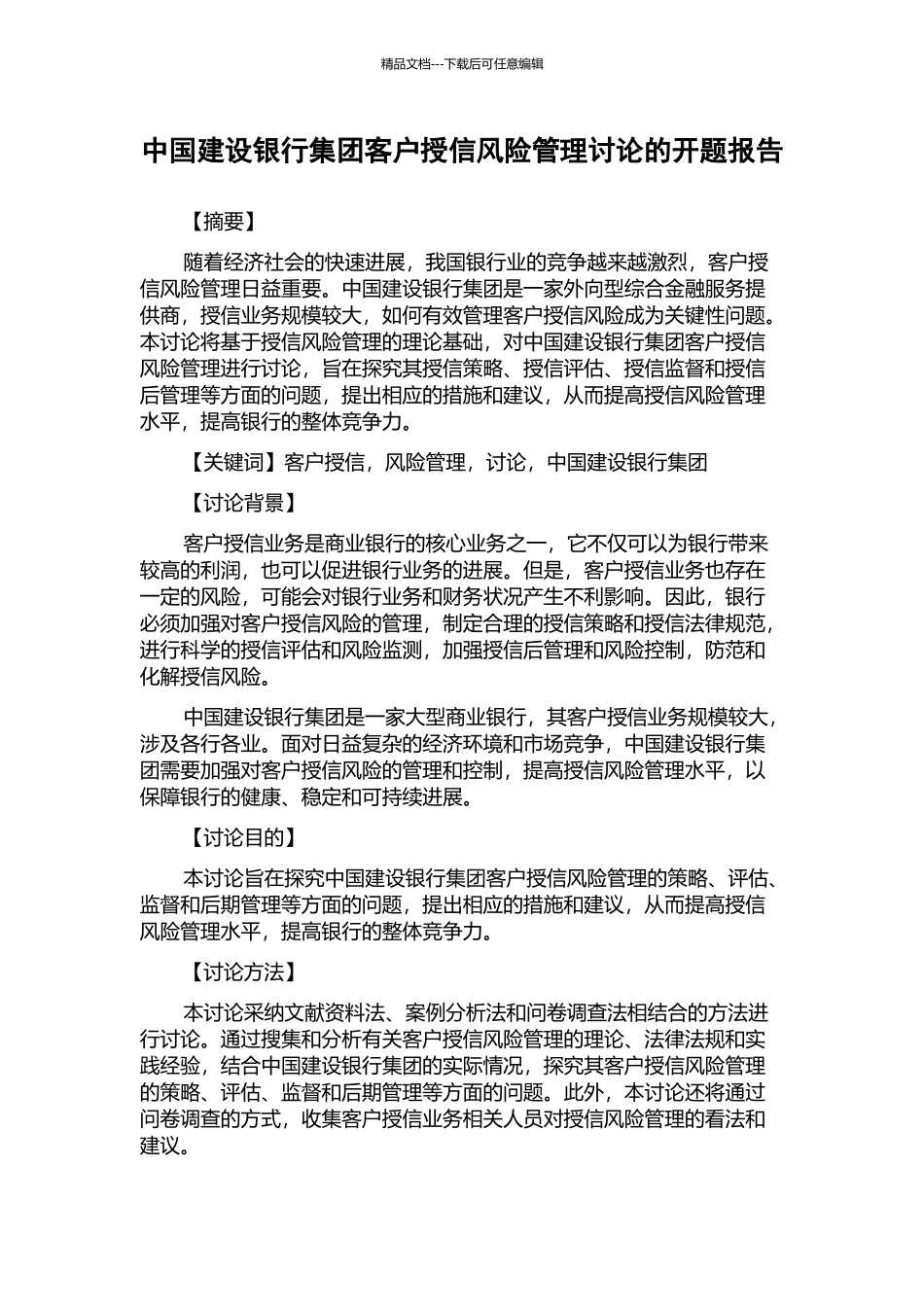 精品文档---下载后可任意编辑

中国建设银行集团客户授信风险管理讨论的开题报告

【摘要】

随着经济社会的快速进展，我国银行业的竞争越来越激烈，客户授信风险管理日益重要。中国建设银行集团是一家外向型综合金融服务提供商，授信业务规模较大，如何有效管理客户授信风险成为关键性问题。本讨论将基于授信风险管理的理论基础，对中国建设银行集团客户授信风险管理进行讨论，旨在探究其授信策略、授信评估、授信监督和授信后管理等方面的问题，提出相应的措施和建议，从而提高授信风险管理水平，提高银行的整体竞争力。

【关键词】客户授信，风险管理，讨论，中国建设银行集团

【讨论背景】

客户授信业务是商业银行的核心业务之一，它不仅可以为银行带来较高的利润，也可以促进银行业务的进展。但是，客户授信业务也存在一定的风险，可能会对银行业务和财务状况产生不利影响。因此，银行必须加强对客户授信风险的管理，制定合理的授信策略和授信法律规范，进行科学的授信评估和风险监测，加强授信后管理和风险控制，防范和化解授信风险。

中国建设银行集团是一家大型商业银行，其客户授信业务规模较大，涉及各行各业。面对日益复杂的经济环境和市场竞争，中国建设银行集团需要加强对客户授信风险的管理和控制，提高授信风险管理水平，以保障银行的健康、稳定和可持续进展。

【讨论目的】

本讨论旨在探究中国建设银行集团客户授信风险管理的策略、评估、监督和后期管理等方面的问题，提出相应的措施和建议，从而提高授信风险管理水平，提高银行的整体竞争力。

【讨论方法】

本讨论采纳文献资料法、案例分析法和问卷调查法相结合的方法进行讨论。通过搜集和分析有关客户授信风险管理的理论、法律法规和实践经验，结合中国建设银行集团的实际情况，探究其客户授信风险管理的策略、评估、监督和后期管理等方面的问题。此外，本讨论还将通过问卷调查的方式，收集客户授信业务相关人员对授信风险管理的看法和建议。